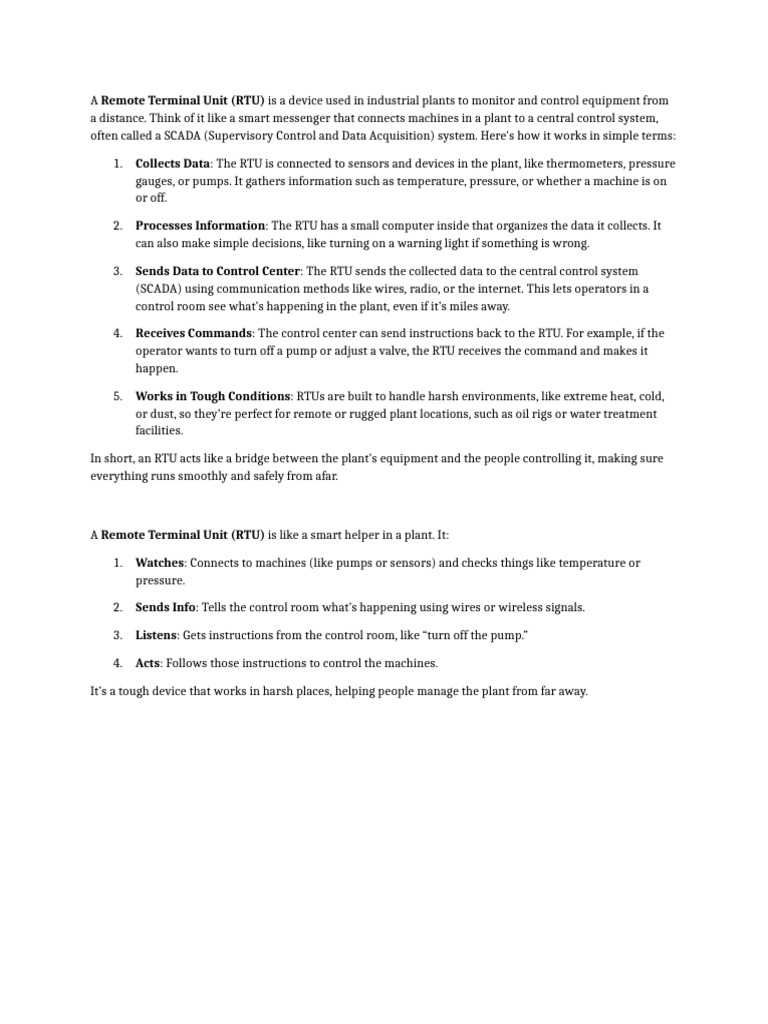 A Remote Terminal Unit (RTU) is a device used in industrial plants to monitor and control equipment from a distance. Think of it like a smart messenger that connects machines in a plant to a central control system, often called a SCADA (Supervisory Control and Data Acquisition) system. Here's how it works in simple terms:

1. Collects Data: The RTU is connected to sensors and devices in the plant, like thermometers, pressure gauges, or pumps. It gathers information such as temperature, pressure, or whether a machine is on or off.

2. Processes Information: The RTU has a small computer inside that organizes the data it collects. It can also make simple decisions, like turning on a warning light if something is wrong.

3. Sends Data to Control Center: The RTU sends the collected data to the central control system (SCADA) using communication methods like wires, radio, or the internet. This lets operators in a control room see what's happening in the plant, even if it's miles away.

4. Receives Commands: The control center can send instructions back to the RTU. For example, if the operator wants to turn off a pump or adjust a valve, the RTU receives the command and makes it happen.

5. Works in Tough Conditions: RTUs are built to handle harsh environments, like extreme heat, cold, or dust, so they're perfect for remote or rugged plant locations, such as oil rigs or water treatment facilities.

In short, an RTU acts like a bridge between the plant's equipment and the people controlling it, making sure everything runs smoothly and safely from afar.

A Remote Terminal Unit (RTU) is like a smart helper in a plant. It:

1. Watches: Connects to machines (like pumps or sensors) and checks things like temperature or pressure.

2. Sends Info: Tells the control room what's happening using wires or wireless signals.

3. Listens: Gets instructions from the control room, like "turn off the pump."

4. Acts: Follows those instructions to control the machines.

It's a tough device that works in harsh places, helping people manage the plant from far away.